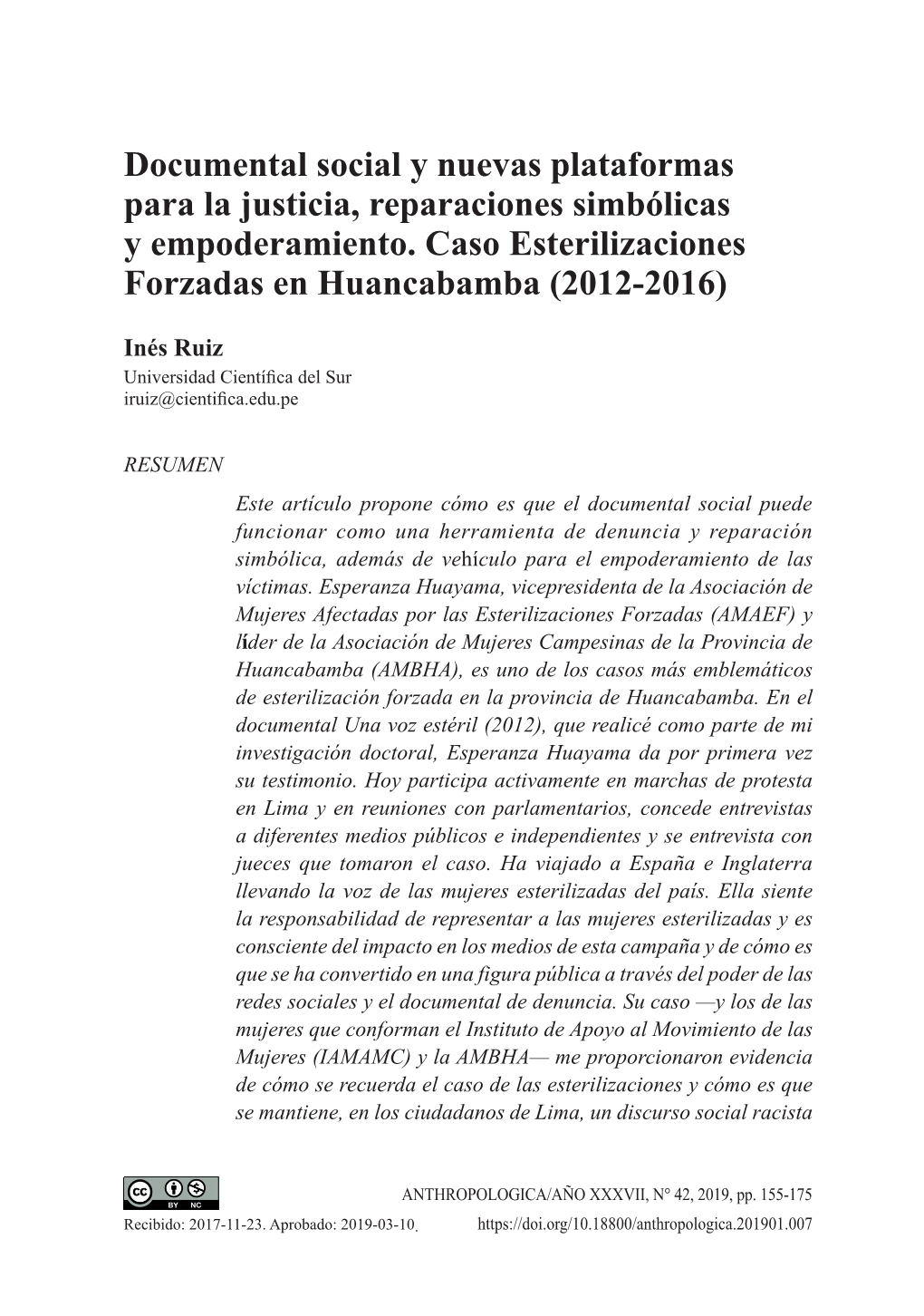 Documental social y nuevas plataformas para la justicia, reparaciones simbólicas y empoderamiento. Caso Esterilizaciones Forzadas en Huancabamba (2012-2016)

Inés Ruiz
Universidad Científica del Sur
iruiz@cientifica.edu.pe

RESUMEN

Este artículo propone cómo es que el documental social puede funcionar como una herramienta de denuncia y reparación simbólica, además de vehículo para el empoderamiento de las víctimas. Esperanza Huayama, vicepresidenta de la Asociación de Mujeres Afectadas por las Esterilizaciones Forzadas (AMAEF) y líder de la Asociación de Mujeres Campesinas de la Provincia de Huancabamba (AMBHA), es uno de los casos más emblemáticos de esterilización forzada en la provincia de Huancabamba. En el documental Una voz estéril (2012), que realicé como parte de mi investigación doctoral, Esperanza Huayama da por primera vez su testimonio. Hoy participa activamente en marchas de protesta en Lima y en reuniones con parlamentarios, concede entrevistas a diferentes medios públicos e independientes y se entrevista con jueces que tomaron el caso. Ha viajado a España e Inglaterra llevando la voz de las mujeres esterilizadas del país. Ella siente la responsabilidad de representar a las mujeres esterilizadas y es consciente del impacto en los medios de esta campaña y de cómo es que se ha convertido en una figura pública a través del poder de las redes sociales y el documental de denuncia. Su caso —y los de las mujeres que conforman el Instituto de Apoyo al Movimiento de las Mujeres (IAMAMC) y la AMBHA— me proporcionaron evidencia de cómo se recuerda el caso de las esterilizaciones y cómo es que se mantiene, en los ciudadanos de Lima, un discurso social racista

BY NC

ANTHROPOLOGICA/AÑO XXXVII, N° 42, 2019, pp. 155-175

Recibido: 2017-11-23. Aprobado: 2019-03-10. https://doi.org/10.18800/anthropologica.201901.007